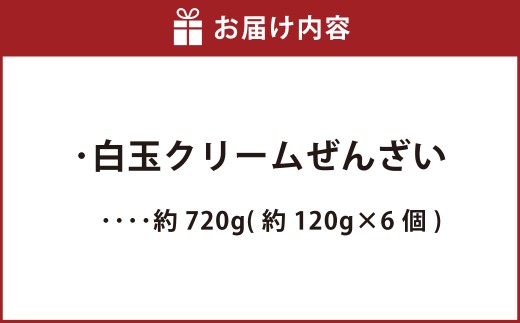 お届け内容

・白玉クリームぜんざい

・・・・約 720g( 約 120g×6 個 )